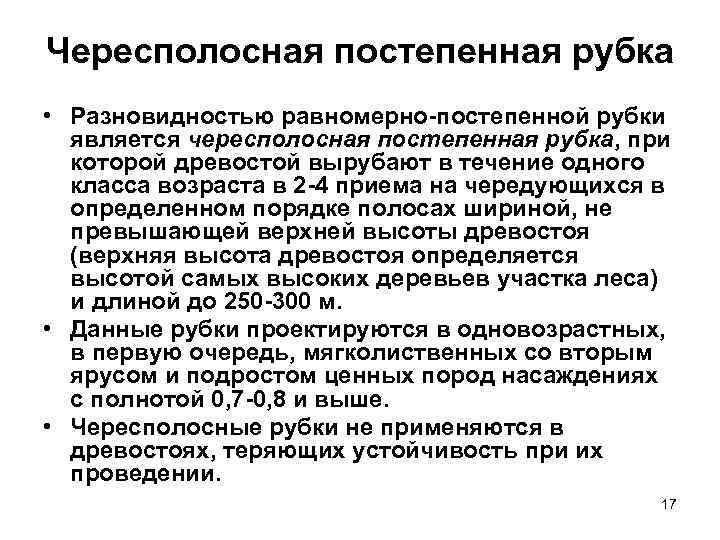 Чересполосная постепенная рубка

• Разновидностью равномерно-постепенной рубки является чересполосная постепенная рубка, при которой древостой вырубают в течение одного класса возраста в 2-4 приема на чередующихся в определенном порядке полосах шириной, не превышающей верхней высоты древостоя (верхняя высота древостоя определяется высотой самых высоких деревьев участка леса) и длиной до 250-300 м.
• Данные рубки проектируются в одновозрастных, в первую очередь, мягколиственных со вторым ярусом и подростом ценных пород насаждениях с полнотой 0,7-0,8 и выше.
• Чересполосные рубки не применяются в древостоях, теряющих устойчивость при их проведении.

17